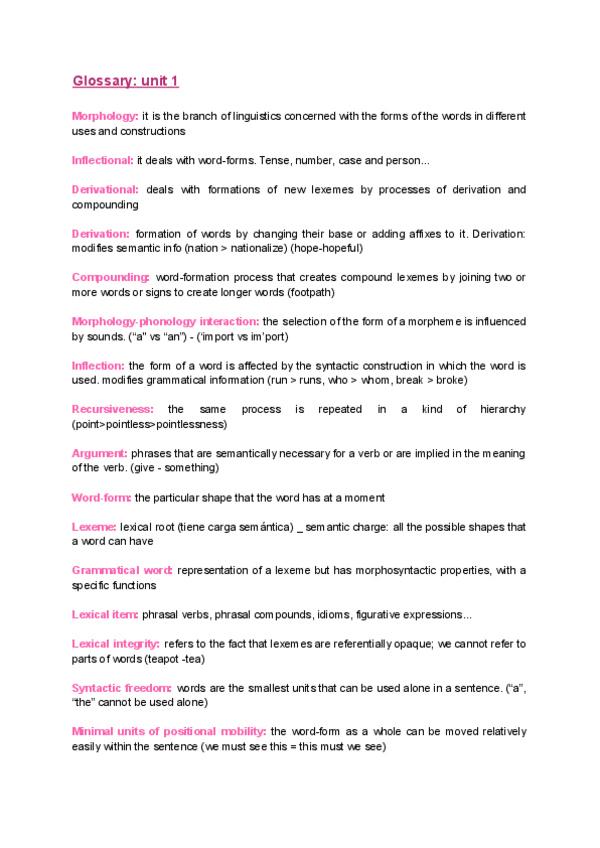 Glossary: unit 1

Morphology: it is the branch of linguistics concerned with the forms of the words in different uses and constructions

Inflectional: it deals with word-forms. Tense, number, case and person...

Derivational: deals with formations of new lexemes by processes of derivation and compounding

Derivation: formation of words by changing their base or adding affixes to it. Derivation: modifies semantic info (nation > nationalize) (hope-hopeful)

Compounding: word-formation process that creates compound lexemes by joining two or more words or signs to create longer words (footpath)

Morphology-phonology interaction: the selection of the form of a morpheme is influenced by sounds. ("a" vs "an") - ('import vs im'port)

Inflection: the form of a word is affected by the syntactic construction in which the word is used. modifies grammatical information (run > runs, who > whom, break > broke)

Recursiveness: the same process is repeated in a kind of hierarchy (point>pointless>pointlessness)

Argument: phrases that are semantically necessary for a verb or are implied in the meaning of the verb. (give - something)

Word-form: the particular shape that the word has at a moment

Lexeme: lexical root (tiene carga semántica) _ semantic charge: all the possible shapes that a word can have

Grammatical word: representation of a lexeme but has morphosyntactic properties, with a specific functions

Lexical item: phrasal verbs, phrasal compounds, idioms, figurative expressions...

Lexical integrity: refers to the fact that lexemes are referentially opaque; we cannot refer to parts of words (teapot -tea)

Syntactic freedom: words are the smallest units that can be used alone in a sentence. ("a", "the" cannot be used alone)

Minimal units of positional mobility: the word-form as a whole can be moved relatively easily within the sentence (we must see this = this must we see)